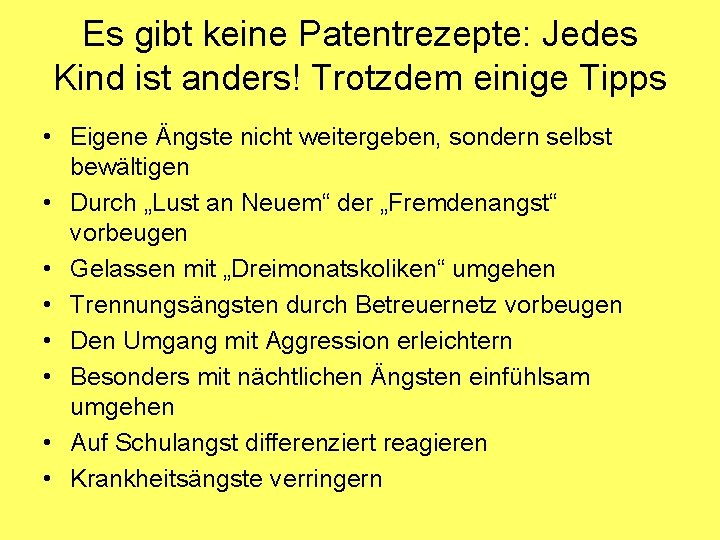 Es gibt keine Patentrezepte: Jedes Kind ist anders! Trotzdem einige Tipps

• Eigene Ängste nicht weitergeben, sondern selbst bewältigen
• Durch „Lust an Neuem“ der „Fremdenangst“ vorbeugen
• Gelassen mit „Dreimonatskoliken“ umgehen
• Trennungsängsten durch Betreuernetz vorbeugen
• Den Umgang mit Aggression erleichtern
• Besonders mit nächtlichen Ängsten einfühlsam umgehen
• Auf Schulangst differenziert reagieren
• Krankheitsängste verringern